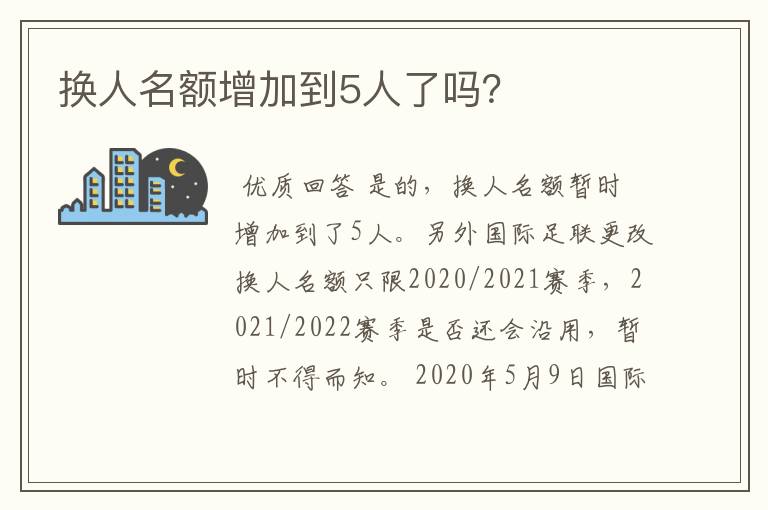 换人名额增加到5人了吗?

优质回答 是的，换人名额暂时增加到了5人。另外国际足联更改换人名额只限2020/2021赛季，2021/2022赛季是否还会沿用，暂时不得而知。2020年5月9日国际